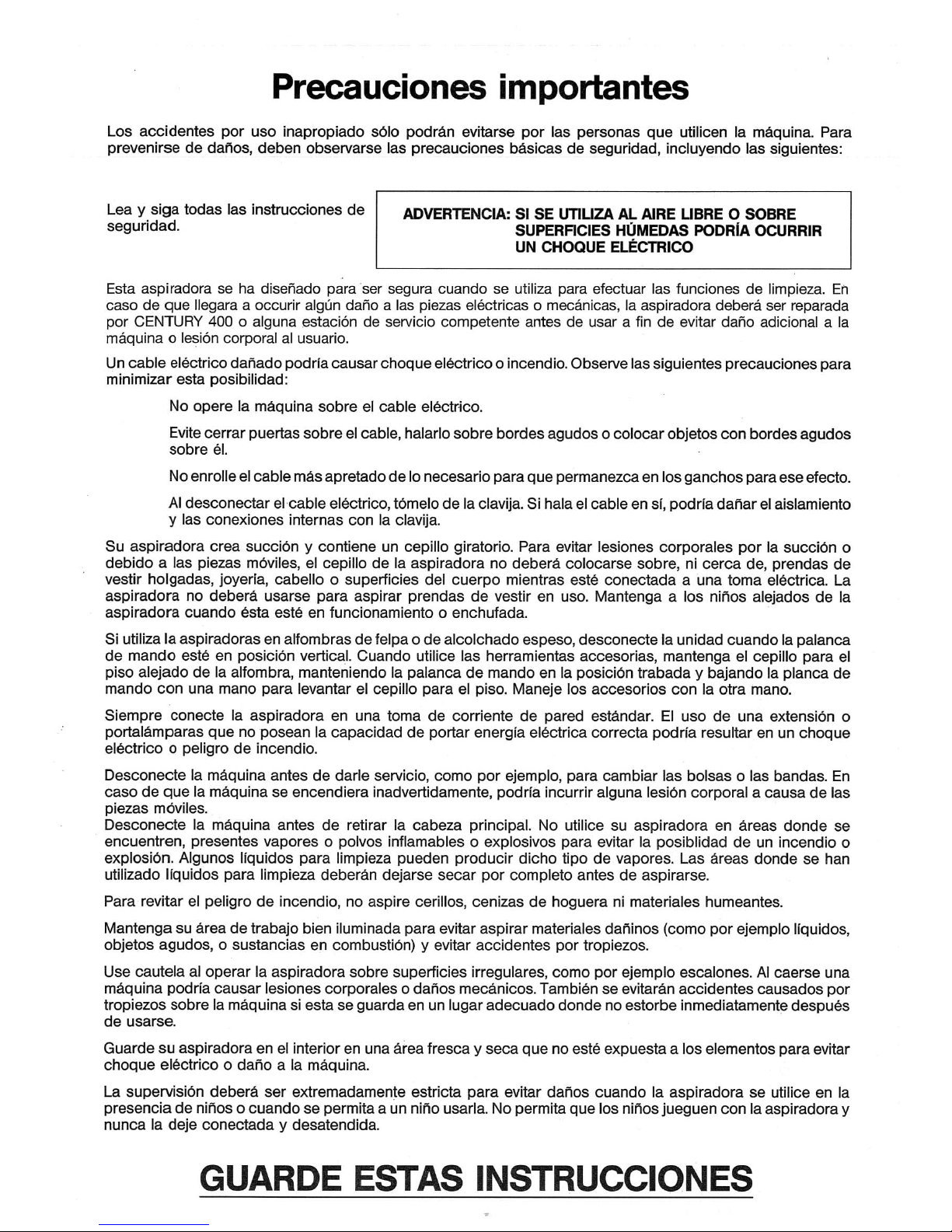 Precauciones importantes

Los accidentes por uso inapropiado sólo podrán evitarse por las personas que utilicen la máquina. Para prevenirse de daños, deben observarse las precauciones básicas de seguridad, incluyendo las siguientes:

Lea y siga todas las instrucciones de seguridad.

ADVERTENCIA: SI SE UTILIZA AL AIRE LIBRE O SOBRE SUPERFICIES HÚMEDAS PODRÍA OCURRIR UN CHOQUE ELÉCTRICO

Esta aspiradora se ha diseñado para ser segura cuando se utiliza para efectuar las funciones de limpieza. En caso de que llegara a occurir algún daño a las piezas eléctricas o mecánicas, la aspiradora deberá ser reparada por CENTURY 400 o alguna estación de servicio competente antes de usar a fin de evitar daño adicional a la máquina o lesión corporal al usuario.

Un cable eléctrico dañado podría causar choque eléctrico o incendio. Observe las siguientes precauciones para minimizar esta posibilidad:

No opere la máquina sobre el cable eléctrico.

Evite cerrar puertas sobre el cable, halarlo sobre bordes agudos o colocar objetos con bordes agudos sobre él.

No enrolle el cable más apretado de lo necesario para que permanezca en los ganchos para ese efecto.

Al desconectar el cable eléctrico, tómelo de la clavija. Si hala el cable en sí, podría dañar el aislamiento y las conexiones internas con la clavija.

Su aspiradora crea succión y contiene un cepillo giratorio. Para evitar lesiones corporales por la succión o debido a las piezas móviles, el cepillo de la aspiradora no deberá colocarse sobre, ni cerca de, prendas de vestir holgadas, joyería, cabello o superficies del cuerpo mientras esté conectada a una toma eléctrica. La aspiradora no deberá usarse para aspirar prendas de vestir en uso. Mantenga a los niños alejados de la aspiradora cuando ésta esté en funcionamiento o enchufada.

Si utiliza la aspiradoras en alfombras de felpa o de alcolchado espeso, desconecte la unidad cuando la palanca de mando esté en posición vertical. Cuando utilice las herramientas accesorias, mantenga el cepillo para el piso alejado de la alfombra, manteniendo la palanca de mando en la posición trabada y bajando la planca de mando con una mano para levantar el cepillo para el piso. Maneje los accesorios con la otra mano.

Siempre conecte la aspiradora en una toma de corriente de pared estándar. El uso de una extensión o portalámparas que no posean la capacidad de portar energía eléctrica correcta podría resultar en un choque eléctrico o peligro de incendio.

Desconecte la máquina antes de darle servicio, como por ejemplo, para cambiar las bolsas o las bandas. En caso de que la máquina se encendiera inadvertidamente, podría incurrir alguna lesión corporal a causa de las piezas móviles.
Desconecte la máquina antes de retirar la cabeza principal. No utilice su aspiradora en áreas donde se encuentren, presentes vapores o polvos inflamables o explosivos para evitar la posiblidad de un incendio o explosión. Algunos líquidos para limpieza pueden producir dicho tipo de vapores. Las áreas donde se han utilizado líquidos para limpieza deberán dejarse secar por completo antes de aspirarse.

Para revitar el peligro de incendio, no aspire cerillos, cenizas de hoguera ni materiales humeantes.

Mantenga su área de trabajo bien iluminada para evitar aspirar materiales dañinos (como por ejemplo líquidos, objetos agudos, o sustancias en combustión) y evitar accidentes por tropiezos.

Use cautela al operar la aspiradora sobre superficies irregulares, como por ejemplo escalones. Al caerse una máquina podría causar lesiones corporales o daños mecánicos. También se evitarán accidentes causados por tropiezos sobre la máquina si esta se guarda en un lugar adecuado donde no estorbe inmediatamente después de usarse.

Guarde su aspiradora en el interior en una área fresca y seca que no esté expuesta a los elementos para evitar choque eléctrico o daño a la máquina.

La supervisión deberá ser extremadamente estricta para evitar daños cuando la aspiradora se utilice en la presencia de niños o cuando se permita a un niño usarla. No permita que los niños jueguen con la aspiradora y nunca la deje conectada y desatendida.

GUARDE ESTAS INSTRUCCIONES